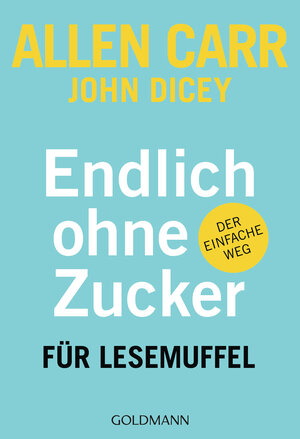 ALLEN CARR
JOHN DICEY

Endlich ohne Zucker

DER EINFACHE WEG

FÜR LESEMUFFEL

GOLDMANN